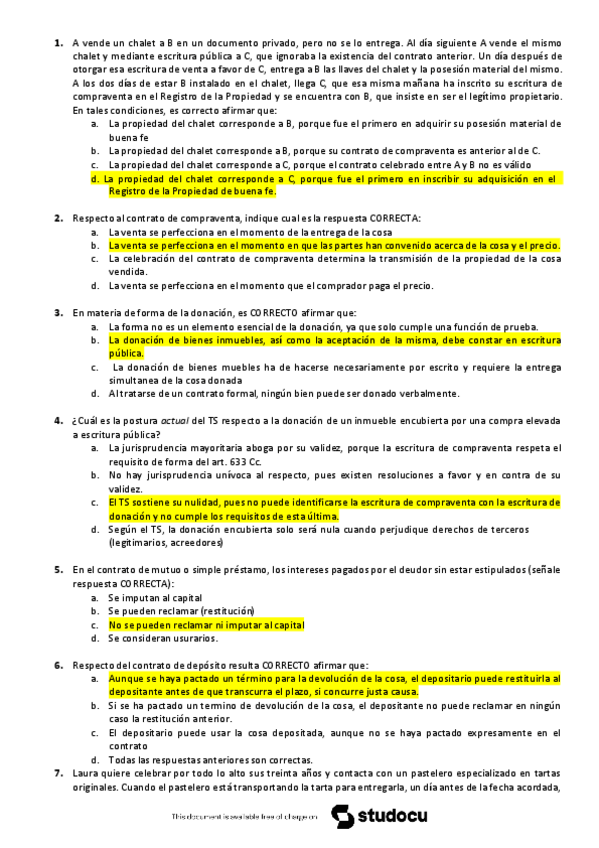 1. A vende un chalet a B en un documento privado, pero no se lo entrega. Al día siguiente A vende el mismo chalet y mediante escritura pública a C, que ignoraba la existencia del contrato anterior. Un día después de otorgar esa escritura de venta a favor de C, entrega a B las llaves del chalet y la posesión material del mismo. A los dos días de estar B instalado en el chalet, llega C, que esa misma mañana ha inscrito su escritura de compraventa en el Registro de la Propiedad y se encuentra con B, que insiste en ser el legítimo propietario. En tales condiciones, es correcto afirmar que:
a. La propiedad del chalet corresponde a B, porque fue el primero en adquirir su posesión material de buena fe
b. La propiedad del chalet corresponde a B, porque su contrato de compraventa es anterior al de C.
c. La propiedad del chalet corresponde a C, porque el contrato celebrado entre A y B no es válido
d. La propiedad del chalet corresponde a C, porque fue el primero en inscribir su adquisición en el Registro de la Propiedad de buena fe.

2. Respecto al contrato de compraventa, indique cual es la respuesta CORRECTA:
a. La venta se perfecciona en el momento de la entrega de la cosa
b. La venta se perfecciona en el momento en que las partes han convenido acerca de la cosa y el precio.
c. La celebración del contrato de compraventa determina la transmisión de la propiedad de la cosa vendida.
d. La venta se perfecciona en el momento que el comprador paga el precio.

3. En materia de forma de la donación, es CORRECTO afirmar que:
a. La forma no es un elemento esencial de la donación, ya que solo cumple una función de prueba.
b. La donación de bienes inmuebles, así como la aceptación de la misma, debe constar en escritura pública.
c. La donación de bienes muebles ha de hacerse necesariamente por escrito y requiere la entrega simultanea de la cosa donada
d. Al tratarse de un contrato formal, ningún bien puede ser donado verbalmente.

4. ¿Cuál es la postura actual del TS respecto a la donación de un inmueble encubierta por una compra elevada a escritura pública?
a. La jurisprudencia mayoritaria aboga por su validez, porque la escritura de compraventa respeta el requisito de forma del art. 633 Cc.
b. No hay jurisprudencia unívoca al respecto, pues existen resoluciones a favor y en contra de su validez.
c. El TS sostiene su nulidad, pues no puede identificarse la escritura de compraventa con la escritura de donación y no cumple los requisitos de esta última.
d. Según el TS, la donación encubierta solo será nula cuando perjudique derechos de terceros (legitimarios, acreedores)

5. En el contrato de mutuo o simple préstamo, los intereses pagados por el deudor sin estar estipulados (señale respuesta CORRECTA):
a. Se imputan al capital
b. Se pueden reclamar (restitución)
c. No se pueden reclamar ni imputar al capital
d. Se consideran usurarios.

6. Respecto del contrato de depósito resulta CORRECTO afirmar que:
a. Aunque se haya pactado un término para la devolución de la cosa, el depositario puede restituirla al depositante antes de que transcurra el plazo, si concurre justa causa.
b. Si se ha pactado un termino de devolución de la cosa, el depositante no puede reclamar en ningún caso la restitución anterior.
c. El depositario puede usar la cosa depositada, aunque no se haya pactado expresamente en el contrato
d. Todas las respuestas anteriores son correctas.

7. Laura quiere celebrar por todo lo alto sus treinta años y contacta con un pastelero especializado en tartas originales. Cuando el pastelero está transportando la tarta para entregarla, un día antes de la fecha acordada,

This document is available free of charge on studocu